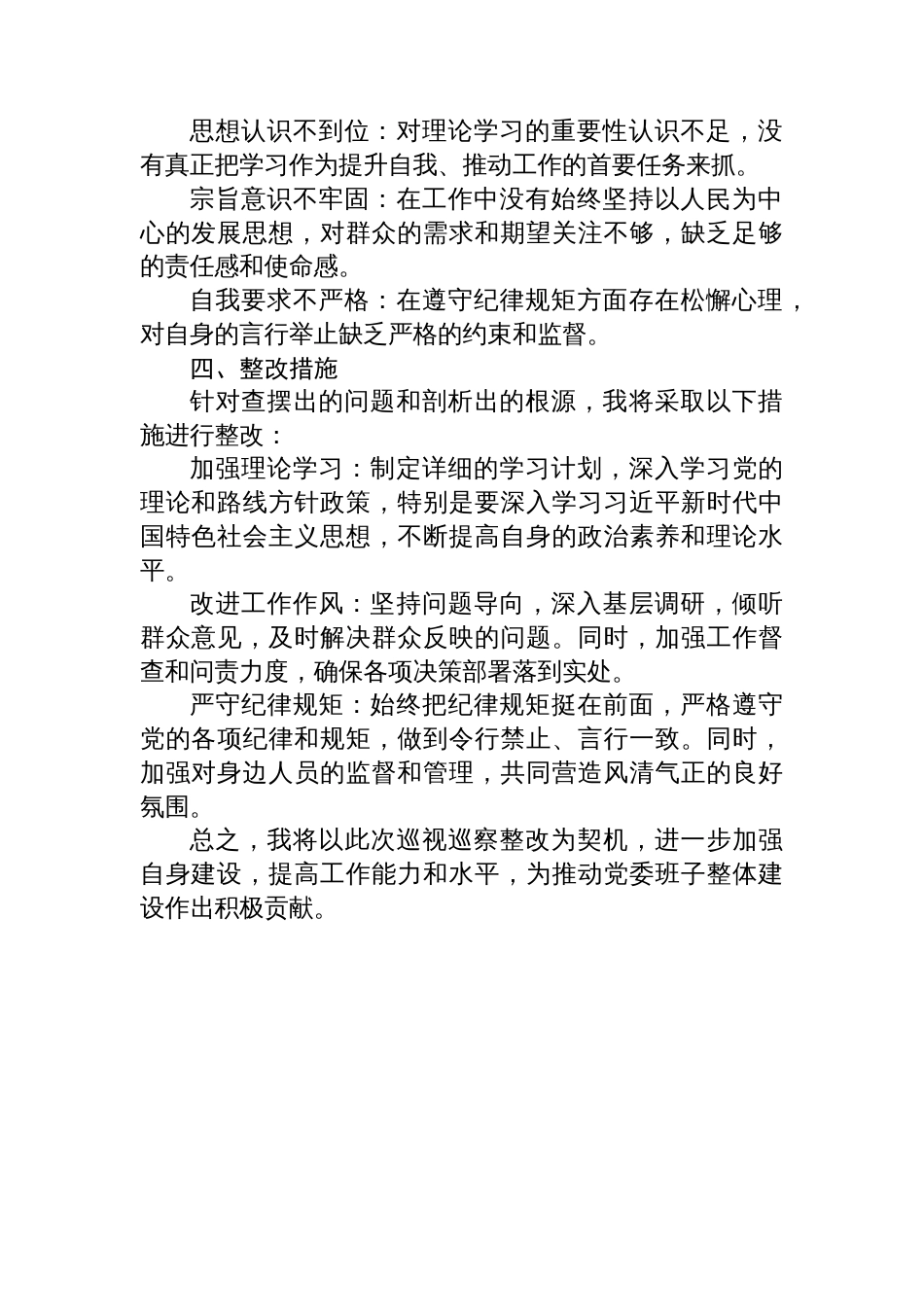 思想认识不到位：对理论学习的重要性认识不足，没有真正把学习作为提升自我、推动工作的首要任务来抓。

宗旨意识不牢固：在工作中没有始终坚持以人民为中心的发展思想，对群众的需求和期望关注不够，缺乏足够的责任感和使命感。

自我要求不严格：在遵守纪律规矩方面存在松懈心理，对自身的言行举止缺乏严格的约束和监督。

四、整改措施

针对查摆出的问题和剖析出的根源，我将采取以下措施进行整改：

加强理论学习：制定详细的学习计划，深入学习党的理论和路线方针政策，特别是要深入学习习近平新时代中国特色社会主义思想，不断提高自身的政治素养和理论水平。

改进工作作风：坚持问题导向，深入基层调研，倾听群众意见，及时解决群众反映的问题。同时，加强工作督查和问责力度，确保各项决策部署落到实处。

严守纪律规矩：始终把纪律规矩挺在前面，严格遵守党的各项纪律和规矩，做到令行禁止、言行一致。同时，加强对身边人员的监督和管理，共同营造风清气正的良好氛围。

总之，我将以此次巡视巡察整改为契机，进一步加强自身建设，提高工作能力和水平，为推动党委班子整体建设作出积极贡献。